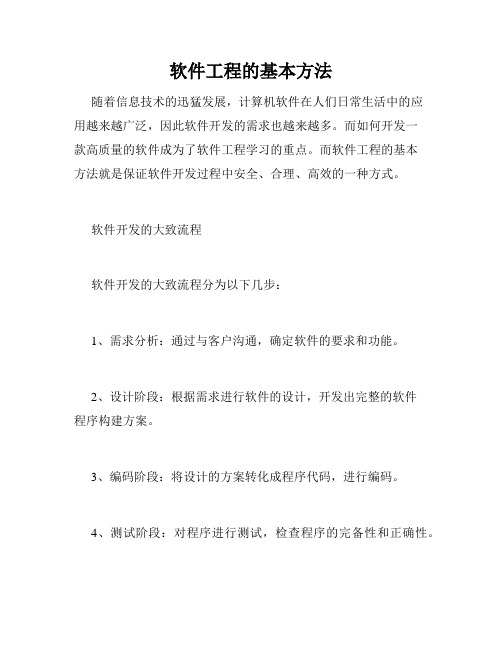 软件工程的基本方法

随着信息技术的迅猛发展，计算机软件在人们日常生活中的应用越来越广泛，因此软件开发的需求也越来越多。而如何开发一款高质量的软件成为了软件工程学习的重点。而软件工程的基本方法就是保证软件开发过程中安全、合理、高效的一种方式。

软件开发的大致流程

软件开发的大致流程分为以下几步：

1、需求分析：通过与客户沟通，确定软件的要求和功能。

2、设计阶段：根据需求进行软件的设计，开发出完整的软件程序构建方案。

3、编码阶段：将设计的方案转化成程序代码，进行编码。

4、测试阶段：对程序进行测试，检查程序的完备性和正确性。